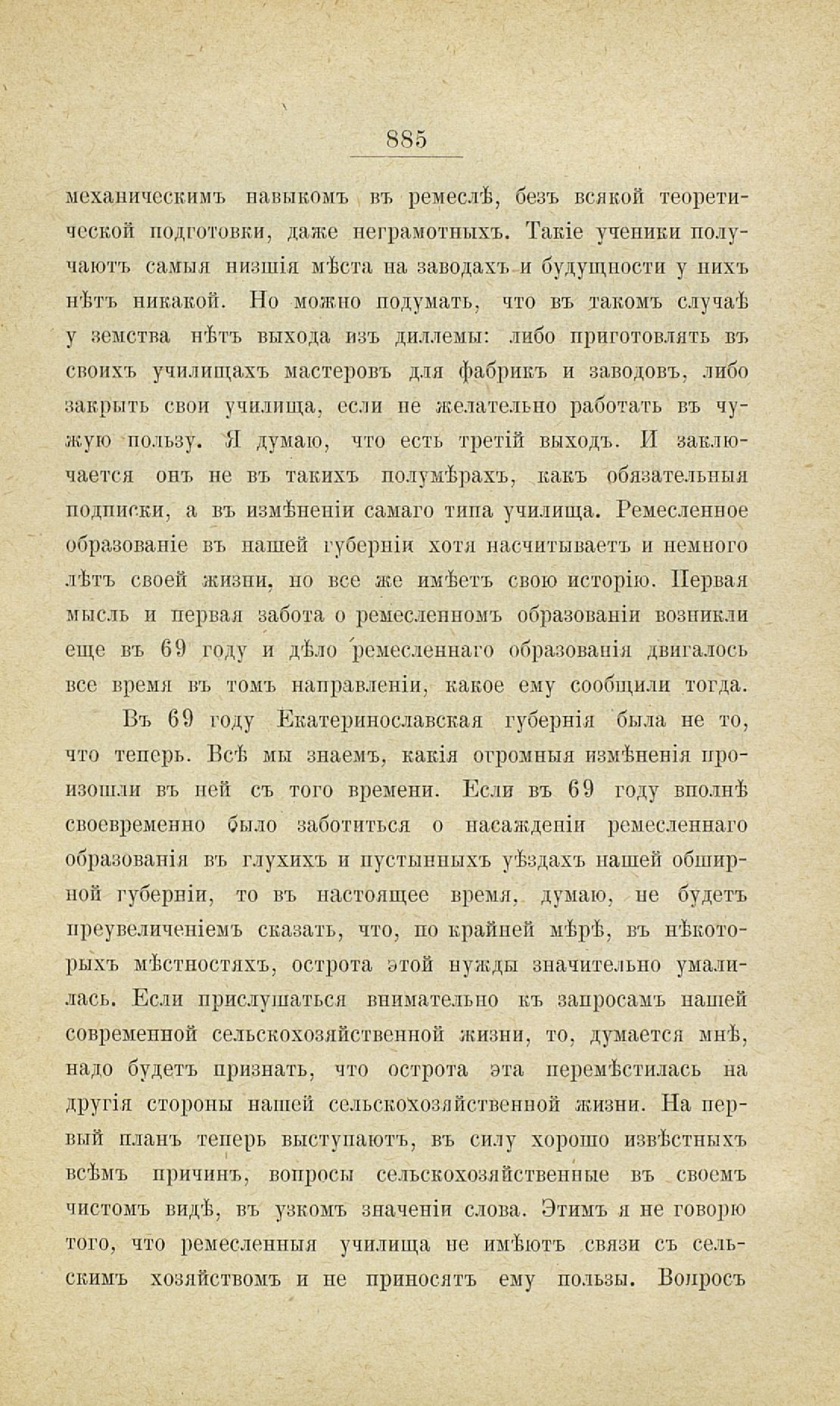 885

механическимъ навыкомъ въ ремеслѣ, безъ всякой теоретической подготовки, даже неграмотныхъ. Такіе ученики получаютъ самыя низшія мѣста на заводахъ и будущности у нихъ нѣтъ никакой. Но можно подумать, что въ такомъ случаѣ у земства нѣтъ выхода изъ диллемы: либо приготовлять въ своихъ училищахъ мастеровъ для фабрикъ и заводовъ, либо закрыть свои училища, если не желательно работать въ чужую пользу. Я думаю, что есть третій выходъ. И заключается онъ не въ такихъ полумѣрахъ, какъ обязательныя подписки, а въ измѣненіи самаго типа училища. Ремесленное образованіе въ нашей губерніи хотя насчитываетъ и немного лѣтъ своей жизни, но все же имѣетъ свою исторію. Первая мысль и первая забота о ремесленномъ образованіи возникли еще въ 69 году и дѣло ремесленнаго образованія двигалось все время въ томъ направленіи, какое ему сообщили тогда.

Въ 69 году Екатеринославская губернія была не то, что теперь. Всѣ мы знаемъ, какія огромныя измѣненія произошли въ ней съ того времени. Если въ 69 году вполнѣ своевременно было заботиться о насажденіи ремесленнаго образованія въ глухихъ и пустынныхъ уѣздахъ нашей обширной губерніи, то въ настоящее время, думаю, не будетъ преувеличеніемъ сказать, что, по крайней мѣрѣ, въ нѣкоторыхъ мѣстностяхъ, острота этой нужды значительно умалилась. Если прислушаться внимательно къ запросамъ нашей современной сельскохозяйственной жизни, то, думается мнѣ, надо будетъ признать, что острота эта перемѣстилась на другія стороны нашей сельскохозяйственной жизни. На первый планъ теперь выступаютъ, въ силу хорошо извѣстныхъ всѣмъ причинъ, вопросы сельскохозяйственные въ своемъ чистомъ видѣ, въ узкомъ значеніи слова. Этимъ я не говорю того, что ремесленныя училища не имѣютъ связи съ сельскимъ хозяйствомъ и не приносятъ ему пользы. Вопросъ